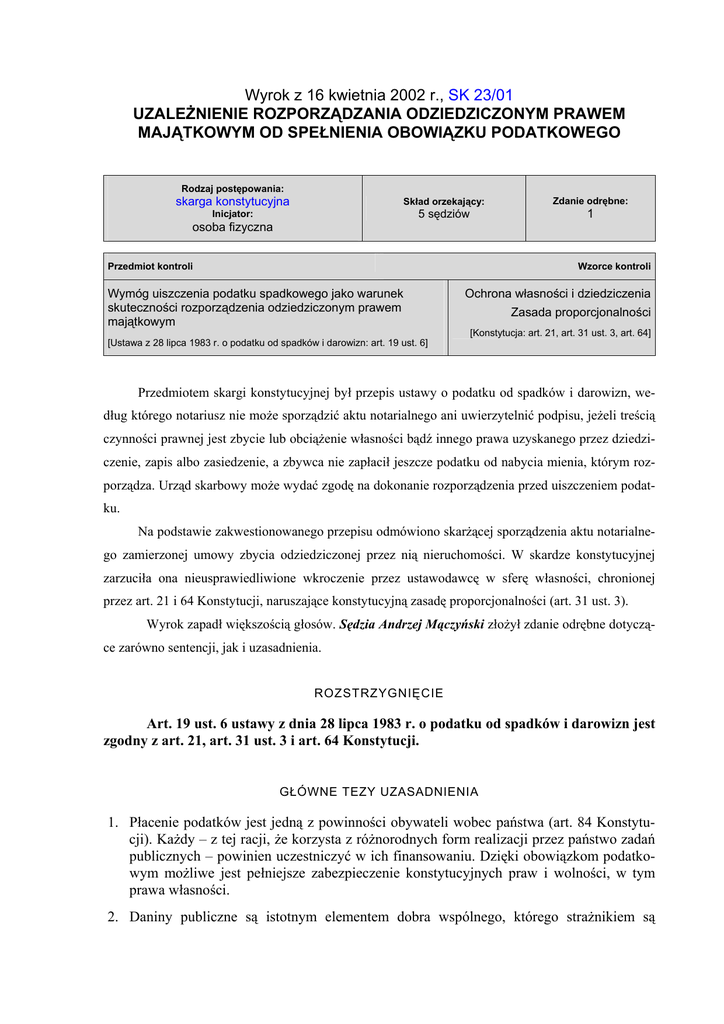 Wyrok z 16 kwietnia 2002 r., SK 23/01
UZALEŻNIENIE ROZPORZĄDZANIA ODZIEDZICZONYM PRAWEM MAJĄTKOWYM OD SPEŁNIENIA OBOWIĄZKU PODATKOWEGO

| Rodzaj postępowania: skarga konstytucyjna Inicjator: osoba fizyczna | Skład orzekający: 5 sędziów | Zdanie odrębne: 1 |
|---|---|---|

| Przedmiot kontroli | Wzorce kontroli |
|---|---|
| Wymóg uiszczenia podatku spadkowego jako warunek skuteczności rozporządzenia odziedziczonym prawem majątkowym [Ustawa z 28 lipca 1983 r. o podatku od spadków i darowizn: art. 19 ust. 6] | Ochrona własności i dziedziczenia Zasada proporcjonalności [Konstytucja: art. 21, art. 31 ust. 3, art. 64] |

Przedmiotem skargi konstytucyjnej był przepis ustawy o podatku od spadków i darowizn, według którego notariusz nie może sporządzić aktu notarialnego ani uwierzytelnić podpisu, jeżeli treścią czynności prawnej jest zbycie lub obciążenie własności bądź innego prawa uzyskanego przez dziedziczenie, zapis albo zasiedzenie, a zbywca nie zapłacił jeszcze podatku od nabycia mienia, którym rozporządza. Urząd skarbowy może wydać zgodę na dokonanie rozporządzenia przed uiszczeniem podatku.

Na podstawie zakwestionowanego przepisu odmówiono skarżącej sporządzenia aktu notarialnego zamierzonej umowy zbycia odziedziczonej przez nią nieruchomości. W skardze konstytucyjnej zarzuciła ona nieusprawiedliwione wkroczenie przez ustawodawcę w sferę własności, chronionej przez art. 21 i 64 Konstytucji, naruszające konstytucyjną zasadę proporcjonalności (art. 31 ust. 3).

Wyrok zapadł większością głosów. Sędzia Andrzej Mączyński złożył zdanie odrębne dotyczące zarówno sentencji, jak i uzasadnienia.

ROZSTRZYGNIĘCIE

Art. 19 ust. 6 ustawy z dnia 28 lipca 1983 r. o podatku od spadków i darowizn jest zgodny z art. 21, art. 31 ust. 3 i art. 64 Konstytucji.

GŁÓWNE TEZY UZASADNIENIA

1. Płacenie podatków jest jedną z powinności obywateli wobec państwa (art. 84 Konstytucji). Każdy – z tej racji, że korzysta z różnorodnych form realizacji przez państwo zadań publicznych – powinien uczestniczyć w ich finansowaniu. Dzięki obowiązkom podatkowym możliwe jest pełniejsze zabezpieczenie konstytucyjnych praw i wolności, w tym prawa własności.

2. Daniny publiczne są istotnym elementem dobra wspólnego, którego strażnikiem są